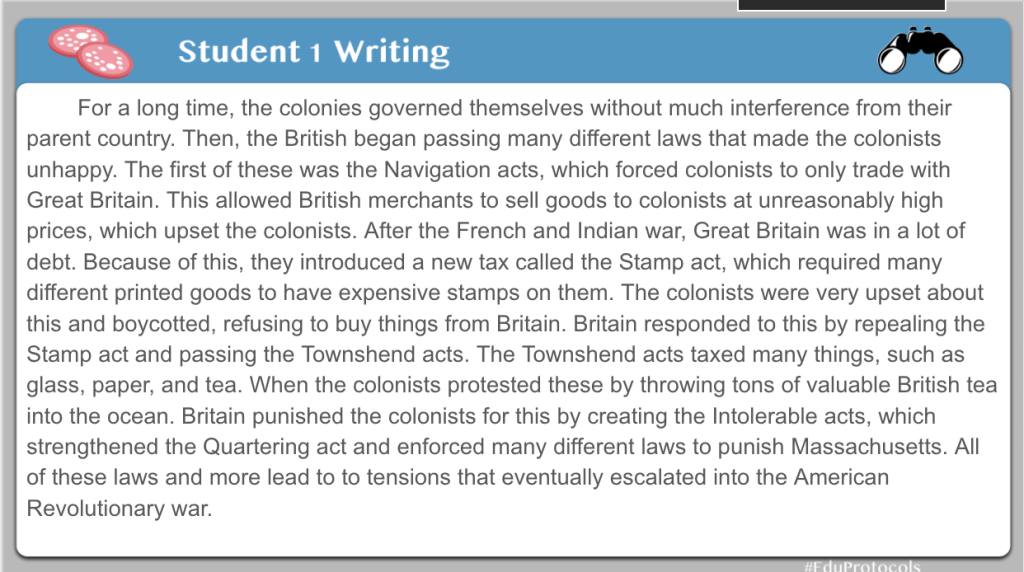 Student 1 Writing

For a long time, the colonies governed themselves without much interference from their parent country. Then, the British began passing many different laws that made the colonists unhappy. The first of these was the Navigation acts, which forced colonists to only trade with Great Britain. This allowed British merchants to sell goods to colonists at unreasonably high prices, which upset the colonists. After the French and Indian war, Great Britain was in a lot of debt. Because of this, they introduced a new tax called the Stamp act, which required many different printed goods to have expensive stamps on them. The colonists were very upset about this and boycotted, refusing to buy things from Britain. Britain responded to this by repealing the Stamp act and passing the Townshend acts. The Townshend acts taxed many things, such as glass, paper, and tea. When the colonists protested these by throwing tons of valuable British tea into the ocean. Britain punished the colonists for this by creating the Intolerable acts, which strengthened the Quartering act and enforced many different laws to punish Massachusetts. All of these laws and more lead to to tensions that eventually escalated into the American Revolutionary war.

#EduProtocols